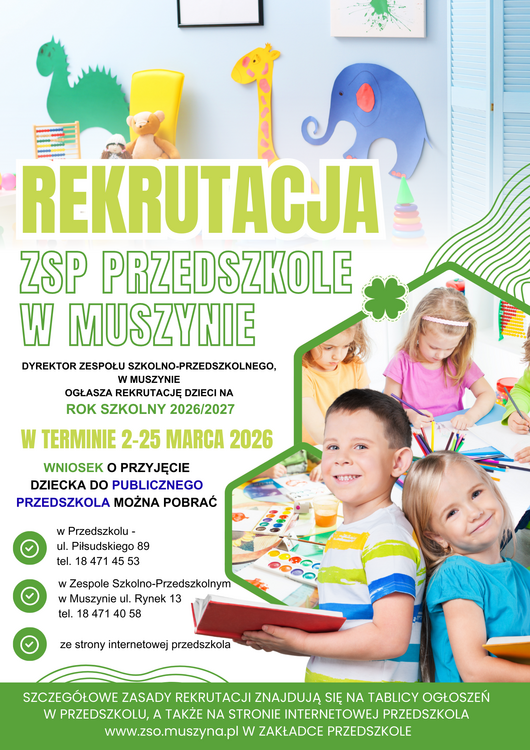 REKRUTACJA

ZSP PRZEDSZKOLE W MUSZYNIE

DYREKTOR ZESPOŁU SZKOLNO-PRZEDSZKOLNEGO, W MUSZYNIE OGŁASZA REKRUTACJĘ DZIECI NA ROK SZKOLNY 2026/2027

W TERMINIE 2-25 MARCA 2026

WNIOSEK O PRZYJĘCIE DZIECKA DO PUBLICZNEGO PRZEDSZKOLA MOŻNA POBRAĆ

w Przedszkolu - ul. Piłsudskiego 89 tel. 18 471 45 53

w Zespole Szkolno-Przedszkolnym w Muszynie ul. Rynek 13 tel. 18 471 40 58

ze strony internetowej przedszkola

SZCZEGÓŁOWE ZASADY REKRUTACJI ZNAJDUJĄ SIĘ NA TABLICY OGŁOSZEŃ W PRZEDSZKOLU, A TAKŻE NA STRONIE INTERNETOWEJ PRZEDSZKOLA www.zso.muszyna.pl W ZAKŁADCE PRZEDSZKOLE